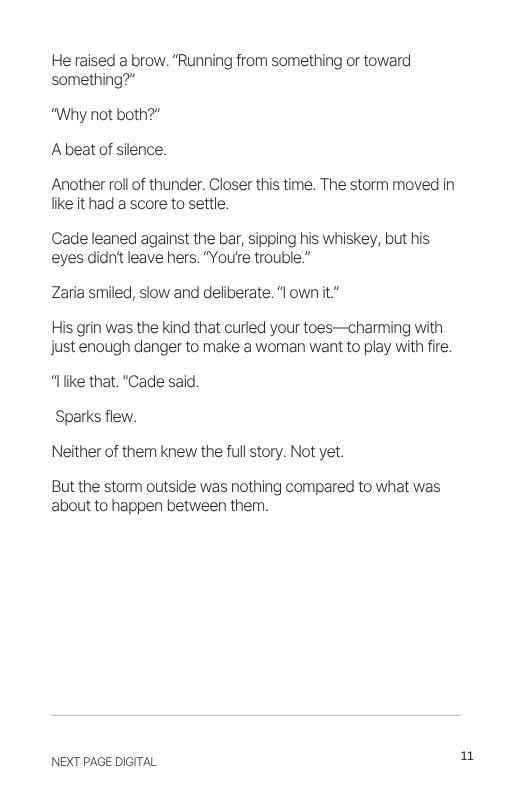 He raised a brow. “Running from something or toward something?”

“Why not both?”

A beat of silence.

Another roll of thunder. Closer this time. The storm moved in like it had a score to settle.

Cade leaned against the bar, sipping his whiskey, but his eyes didn’t leave hers. “You’re trouble.”

Zaria smiled, slow and deliberate. “I own it.”

His grin was the kind that curled your toes—charming with just enough danger to make a woman want to play with fire.

“I like that. "Cade said.

Sparks flew.

Neither of them knew the full story. Not yet.

But the storm outside was nothing compared to what was about to happen between them.

NEXT PAGE DIGITAL

11